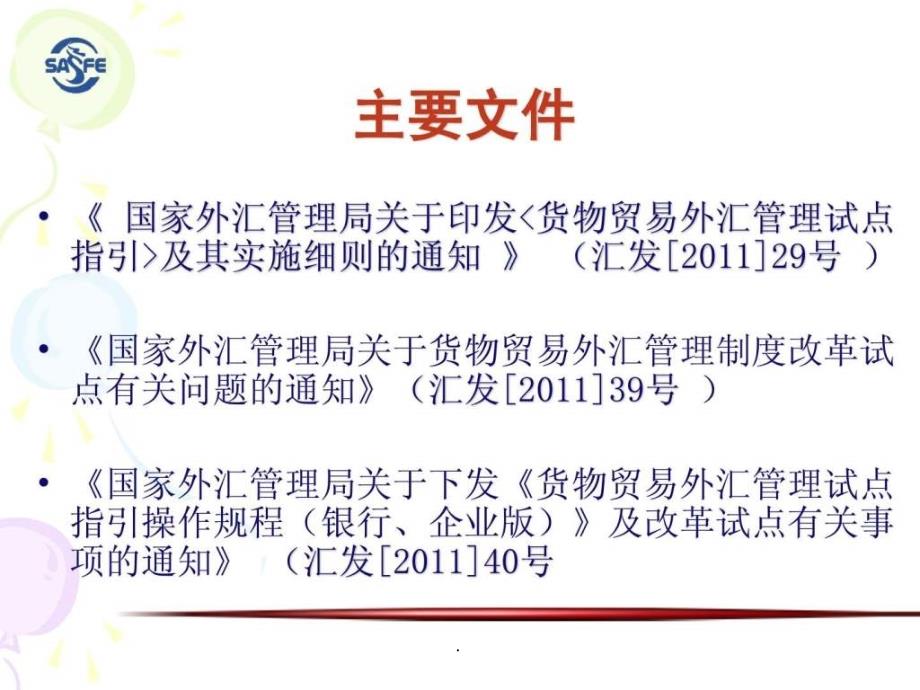 SAFE

主要文件

• 《 国家外汇管理局关于印发<货物贸易外汇管理试点指引>及其实施细则的通知 》 （汇发[2011]29号 ）

• 《国家外汇管理局关于货物贸易外汇管理制度改革试点有关问题的通知》（汇发[2011]39号 ）

• 《国家外汇管理局关于下发《货物贸易外汇管理试点指引操作规程（银行、企业版）》及改革试点有关事项的通知》 （汇发[2011]40号

.